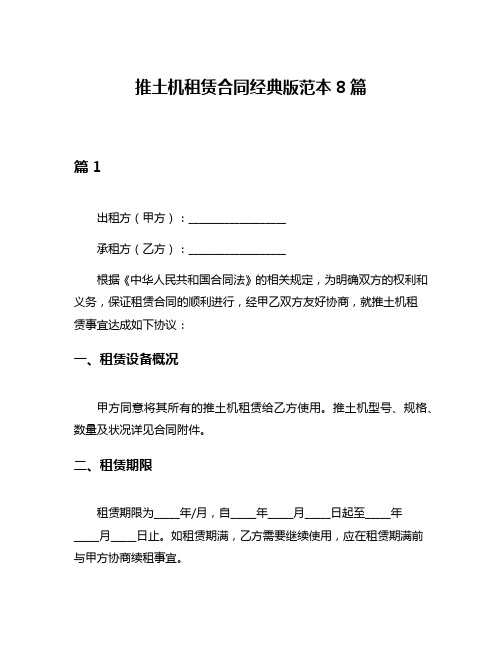 推土机租赁合同经典版范本 8 篇

篇 1

出租方（甲方）：________________

承租方（乙方）：________________

根据《中华人民共和国合同法》的相关规定，为明确双方的权利和义务，保证租赁合同的顺利进行，经甲乙双方友好协商，就推土机租赁事宜达成如下协议：

一、租赁设备概况

甲方同意将其所有的推土机租赁给乙方使用。推土机型号、规格、数量及状况详见合同附件。

二、租赁期限

租赁期限为____年/月，自____年____月____日起至____年____月____日止。如租赁期满，乙方需要继续使用，应在租赁期满前与甲方协商续租事宜。